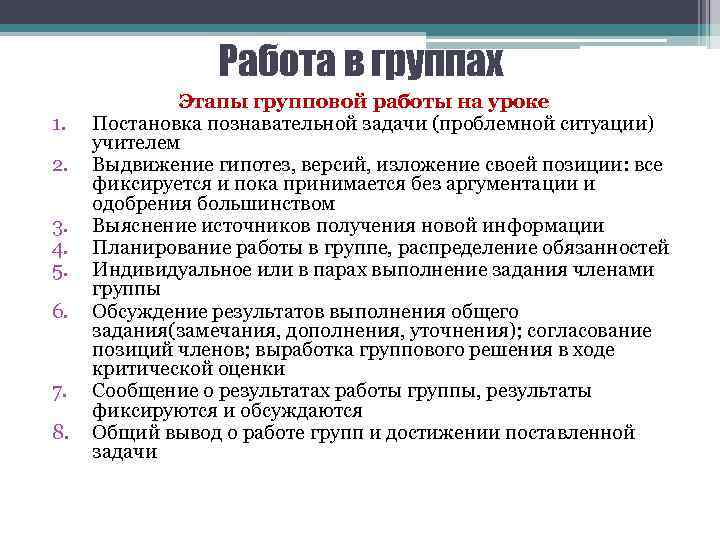 Работа в группах

Этапы групповой работы на уроке

1. Постановка познавательной задачи (проблемной ситуации) учителем
2. Выдвижение гипотез, версий, изложение своей позиции: все фиксируется и пока принимается без аргументации и одобрения большинством
3. Выяснение источников получения новой информации
4. Планирование работы в группе, распределение обязанностей
5. Индивидуальное или в парах выполнение задания членами группы
6. Обсуждение результатов выполнения общего задания(замечания, дополнения, уточнения); согласование позиций членов; выработка группового решения в ходе критической оценки
7. Сообщение о результатах работы группы, результаты фиксируются и обсуждаются
8. Общий вывод о работе групп и достижении поставленной задачи